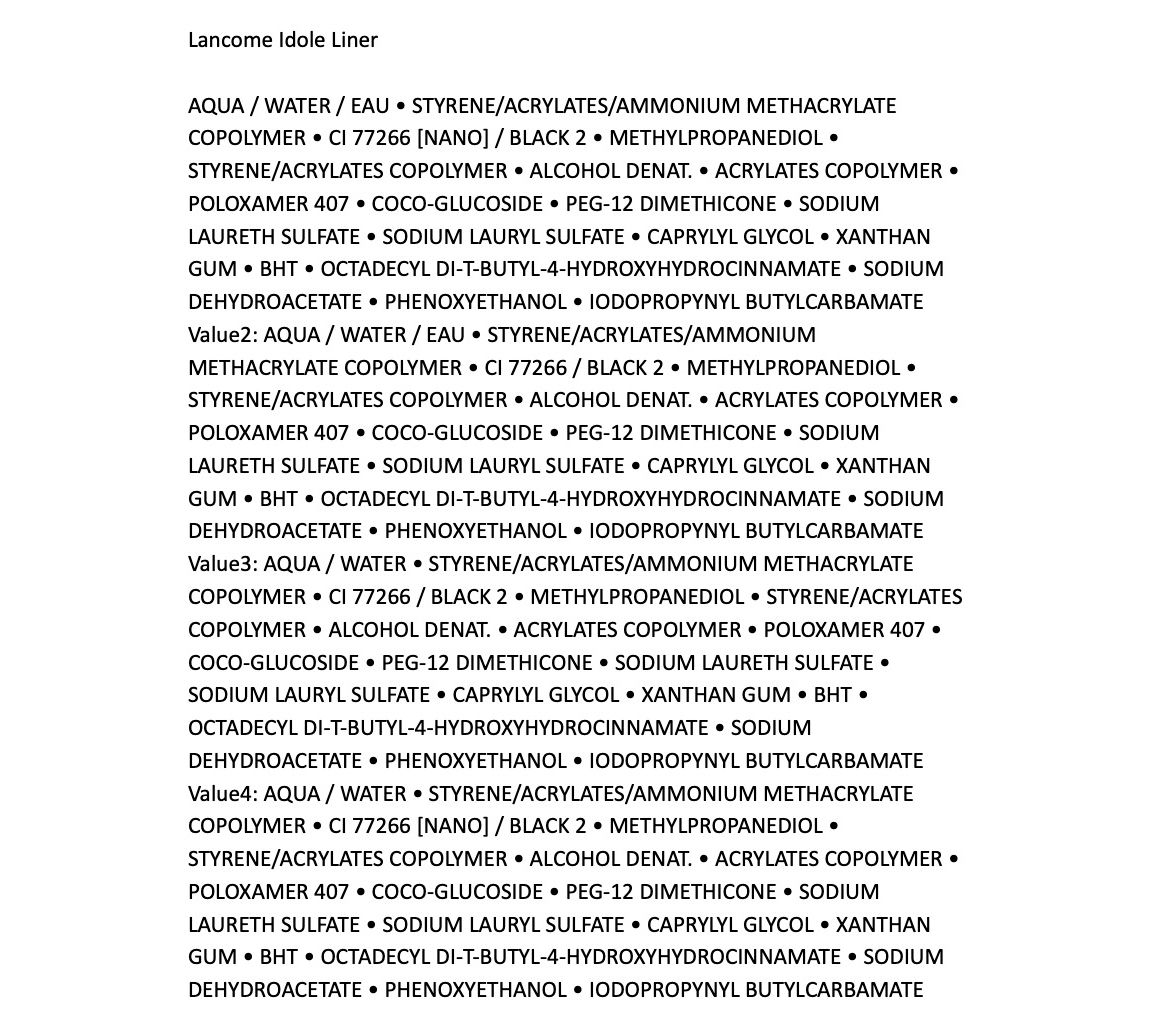 Lancome Idole Liner

AQUA / WATER / EAU • STYRENE/ACRYLATES/AMMONIUM METHACRYLATE COPOLYMER • CI 77266 [NANO] / BLACK 2 • METHYLPROPANEDIOL • STYRENE/ACRYLATES COPOLYMER • ALCOHOL DENAT. • ACRYLATES COPOLYMER • POLOXAMER 407 • COCO-GLUCOSIDE • PEG-12 DIMETHICONE • SODIUM LAURETH SULFATE • SODIUM LAURYL SULFATE • CAPRYLYL GLYCOL • XANTHAN GUM • BHT • OCTADECYL DI-T-BUTYL-4-HYDROXYHYDROCINNAMATE • SODIUM DEHYDROACETATE • PHENOXYETHANOL • IODOPROPYNYL BUTYLCARBAMATE
Value2: AQUA / WATER / EAU • STYRENE/ACRYLATES/AMMONIUM METHACRYLATE COPOLYMER • CI 77266 / BLACK 2 • METHYLPROPANEDIOL • STYRENE/ACRYLATES COPOLYMER • ALCOHOL DENAT. • ACRYLATES COPOLYMER • POLOXAMER 407 • COCO-GLUCOSIDE • PEG-12 DIMETHICONE • SODIUM LAURETH SULFATE • SODIUM LAURYL SULFATE • CAPRYLYL GLYCOL • XANTHAN GUM • BHT • OCTADECYL DI-T-BUTYL-4-HYDROXYHYDROCINNAMATE • SODIUM DEHYDROACETATE • PHENOXYETHANOL • IODOPROPYNYL BUTYLCARBAMATE
Value3: AQUA / WATER • STYRENE/ACRYLATES/AMMONIUM METHACRYLATE COPOLYMER • CI 77266 / BLACK 2 • METHYLPROPANEDIOL • STYRENE/ACRYLATES COPOLYMER • ALCOHOL DENAT. • ACRYLATES COPOLYMER • POLOXAMER 407 • COCO-GLUCOSIDE • PEG-12 DIMETHICONE • SODIUM LAURETH SULFATE • SODIUM LAURYL SULFATE • CAPRYLYL GLYCOL • XANTHAN GUM • BHT • OCTADECYL DI-T-BUTYL-4-HYDROXYHYDROCINNAMATE • SODIUM DEHYDROACETATE • PHENOXYETHANOL • IODOPROPYNYL BUTYLCARBAMATE
Value4: AQUA / WATER • STYRENE/ACRYLATES/AMMONIUM METHACRYLATE COPOLYMER • CI 77266 [NANO] / BLACK 2 • METHYLPROPANEDIOL • STYRENE/ACRYLATES COPOLYMER • ALCOHOL DENAT. • ACRYLATES COPOLYMER • POLOXAMER 407 • COCO-GLUCOSIDE • PEG-12 DIMETHICONE • SODIUM LAURETH SULFATE • SODIUM LAURYL SULFATE • CAPRYLYL GLYCOL • XANTHAN GUM • BHT • OCTADECYL DI-T-BUTYL-4-HYDROXYHYDROCINNAMATE • SODIUM DEHYDROACETATE • PHENOXYETHANOL • IODOPROPYNYL BUTYLCARBAMATE